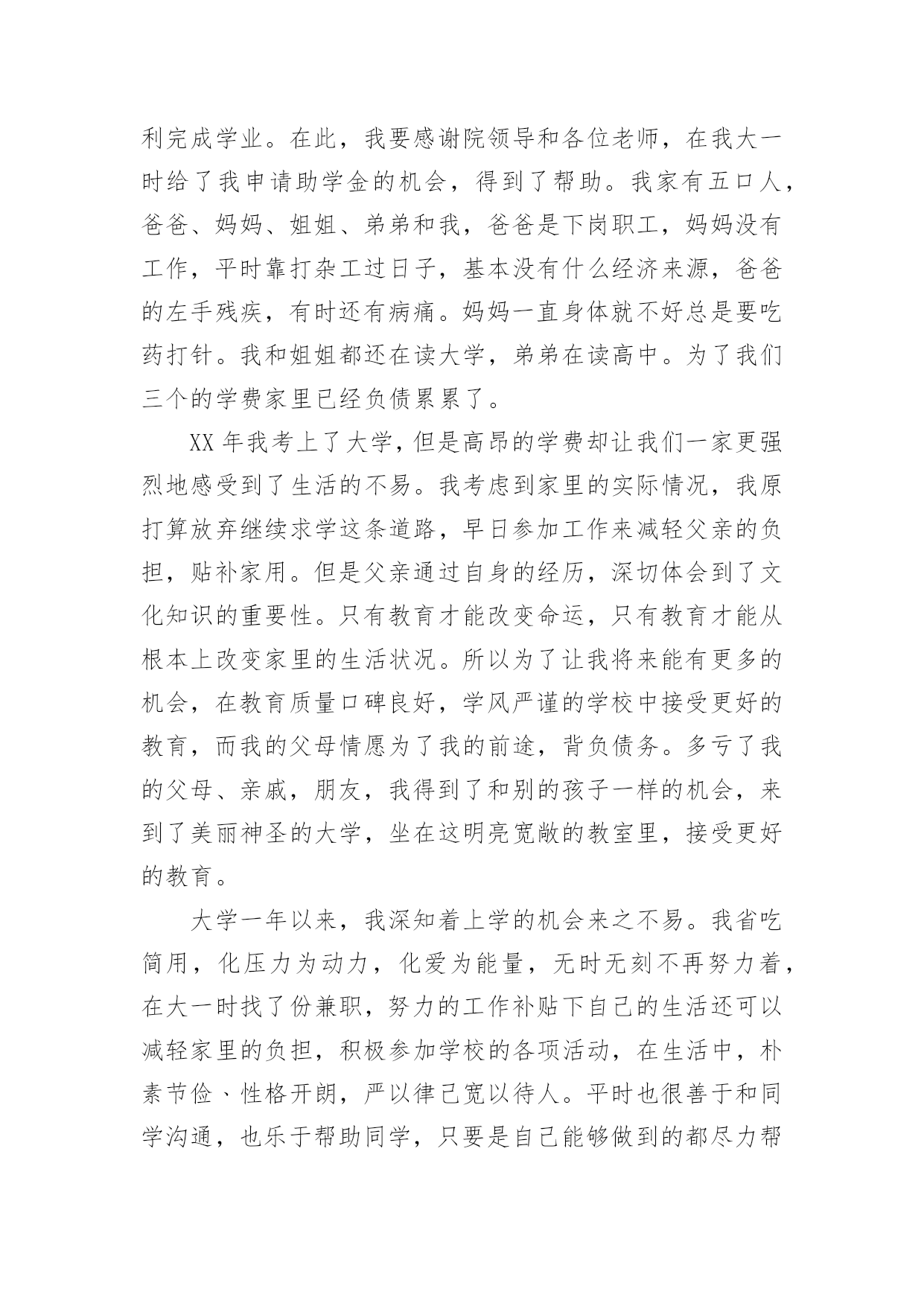 利完成学业。在此，我要感谢院领导和各位老师，在我大一时给了我申请助学金的机会，得到了帮助。我家有五口人，爸爸、妈妈、姐姐、弟弟和我，爸爸是下岗职工，妈妈没有工作，平时靠打杂工过日子，基本没有什么经济来源，爸爸的左手残疾，有时还有病痛。妈妈一直身体就不好总是要吃药打针。我和姐姐都还在读大学，弟弟在读高中。为了我们三个的学费家里已经负债累累了。

XX 年我考上了大学，但是高昂的学费却让我们一家更强烈地感受到了生活的不易。我考虑到家里的实际情况，我原打算放弃继续求学这条道路，早日参加工作来减轻父亲的负担，贴补家用。但是父亲通过自身的经历，深切体会到了文化知识的重要性。只有教育才能改变命运，只有教育才能从根本上改变家里的生活状况。所以为了让我将来能有更多的机会，在教育质量口碑良好，学风严谨的学校中接受更好的教育，而我的父母情愿为了我的前途，背负债务。多亏了我的父母、亲戚，朋友，我得到了和别的孩子一样的机会，来到了美丽神圣的大学，坐在这明亮宽敞的教室里，接受更好的教育。

大学一年以来，我深知着上学的机会来之不易。我省吃简用，化压力为动力，化爱为能量，无时无刻不再努力着，在大一时找了份兼职，努力的工作补贴下自己的生活还可以减轻家里的负担，积极参加学校的各项活动，在生活中，朴素节俭、性格开朗，严以律己宽以待人。平时也很善于和同学沟通，也乐于帮助同学，只要是自己能够做到的都尽力帮